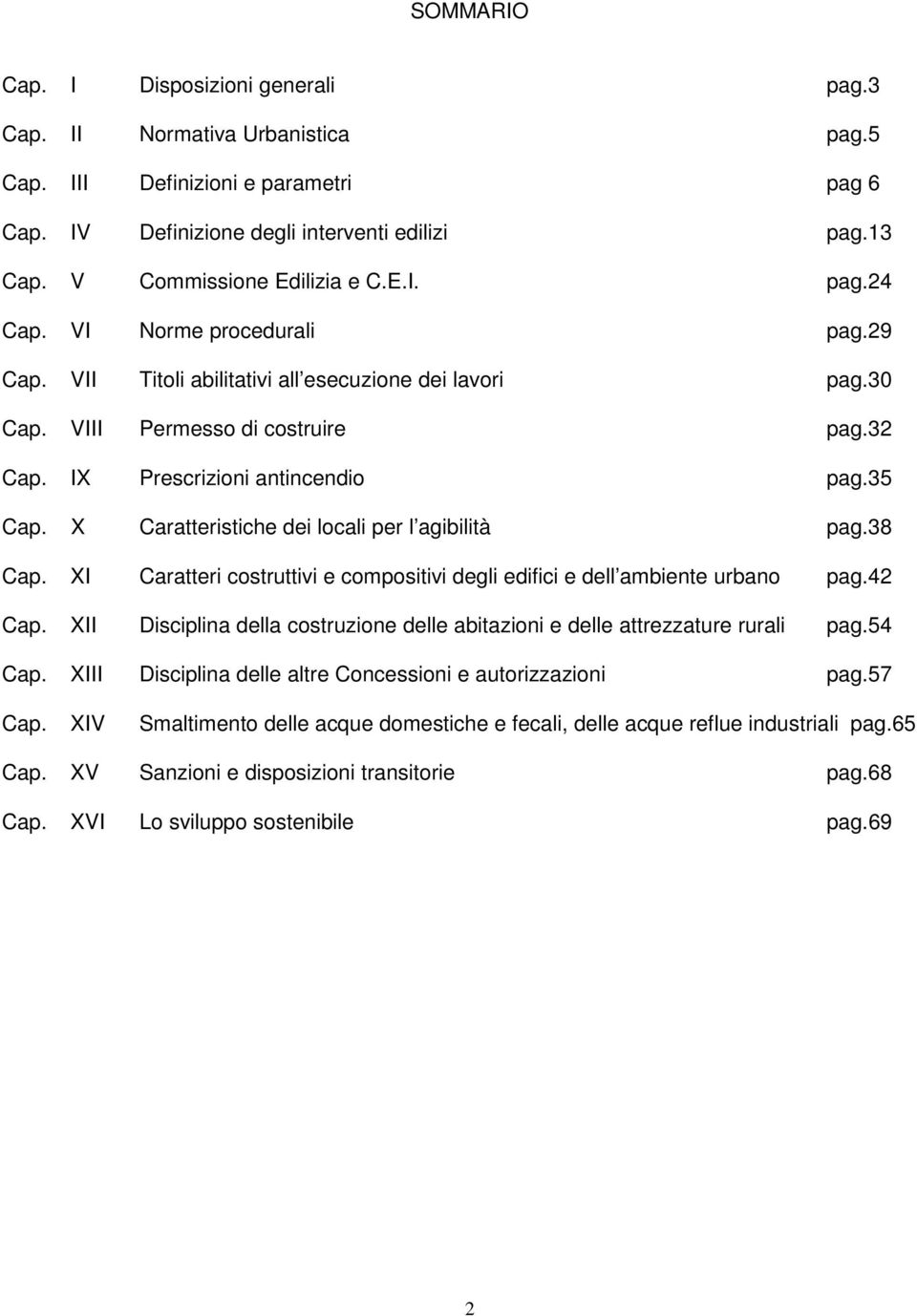 SOMMARIO

Cap. I Disposizioni generali pag.3

Cap. II Normativa Urbanistica pag.5

Cap. III Definizioni e parametri pag 6

Cap. IV Definizione degli interventi edilizi pag.13

Cap. V Commissione Edilizia e C.E.I. pag.24

Cap. VI Norme procedurali pag.29

Cap. VII Titoli abilitativi all esecuzione dei lavori pag.30

Cap. VIII Permesso di costruire pag.32

Cap. IX Prescrizioni antincendio pag.35

Cap. X Caratteristiche dei locali per l agibilità pag.38

Cap. XI Caratteri costruttivi e compositivi degli edifici e dell ambiente urbano pag.42

Cap. XII Disciplina della costruzione delle abitazioni e delle attrezzature rurali pag.54

Cap. XIII Disciplina delle altre Concessioni e autorizzazioni pag.57

Cap. XIV Smaltimento delle acque domestiche e fecali, delle acque reflue industriali pag.65

Cap. XV Sanzioni e disposizioni transitorie pag.68

Cap. XVI Lo sviluppo sostenibile pag.69

2